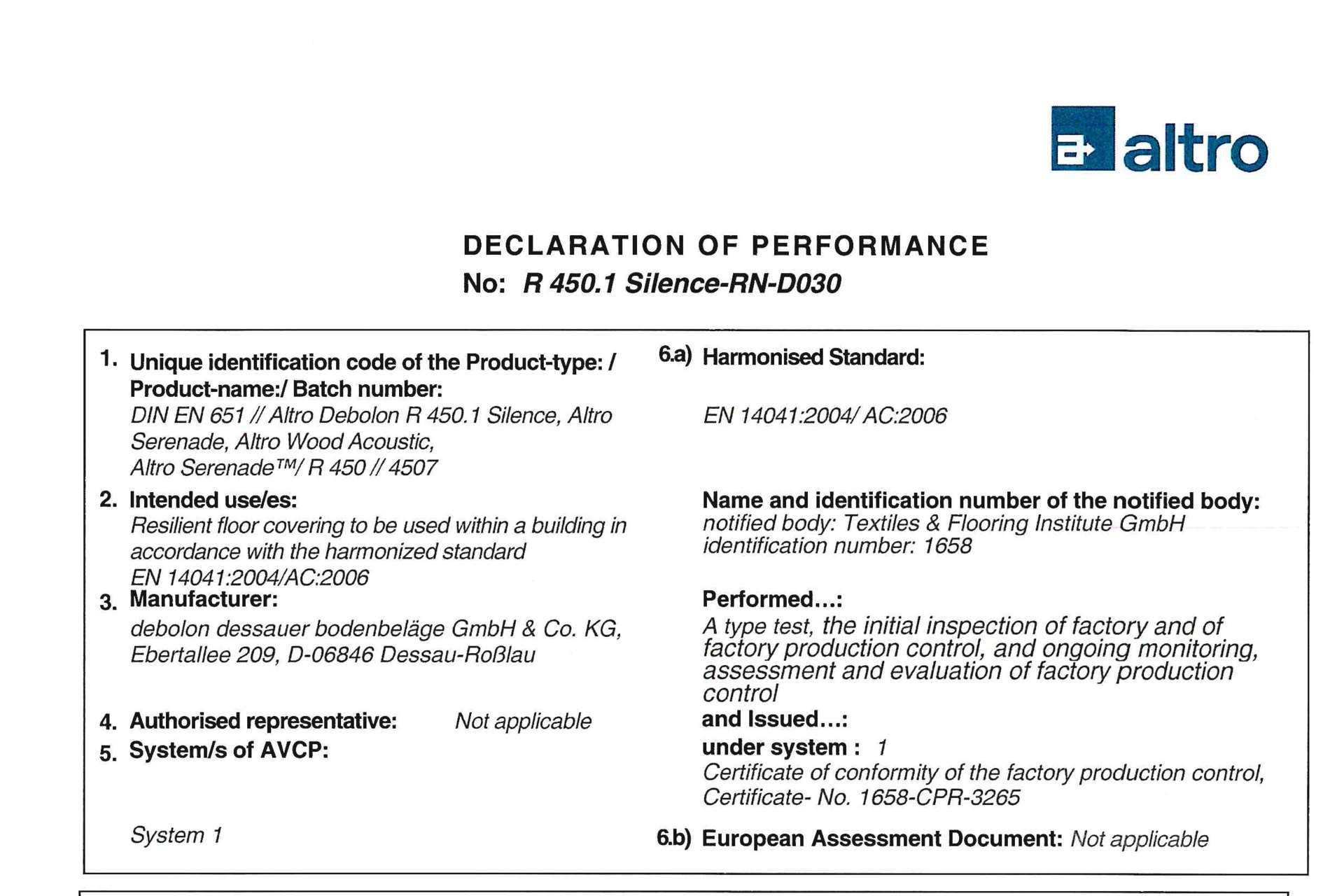 altro

DECLARATION OF PERFORMANCE
No: R 450.1 Silence-RN-D030

1. Unique identification code of the Product-type: / Product-name:/ Batch number:
DIN EN 651 // Altro Debolon R 450.1 Silence, Altro Serenade, Altro Wood Acoustic, Altro Serenade™/ R 450 // 4507

2. Intended use/es:
Resilient floor covering to be used within a building in accordance with the harmonized standard EN 14041:2004/AC:2006

3. Manufacturer:
debolon dessauer bodenbeläge GmbH & Co. KG, Ebertallee 209, D-06846 Dessau-Roßlau

4. Authorised representative: Not applicable

5. System/s of AVCP:

System 1

6.a) Harmonised Standard:

EN 14041:2004/ AC:2006

Name and identification number of the notified body:
notified body: Textiles & Flooring Institute GmbH
identification number: 1658

Performed...:
A type test, the initial inspection of factory and of factory production control, and ongoing monitoring, assessment and evaluation of factory production control
and Issued...:
under system : 1
Certificate of conformity of the factory production control, Certificate- No. 1658-CPR-3265

6.b) European Assessment Document: Not applicable